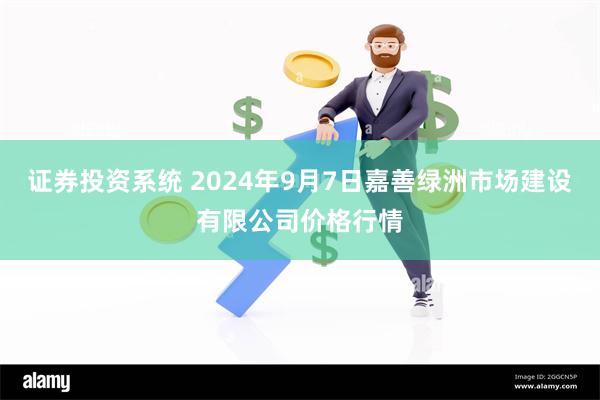 证券投资系统 2024年9月7日嘉善绿洲市场建设有限公司价格行情

alamy

Image ID: 2GGCN5P
www.alamy.com